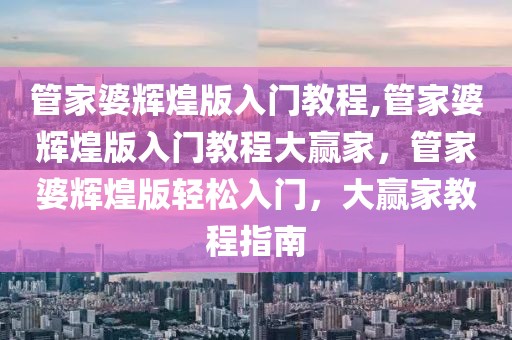 管家婆辉煌版入门教程,管家婆辉煌版入门教程大赢家，管家婆辉煌版轻松入门，大赢家教程指南